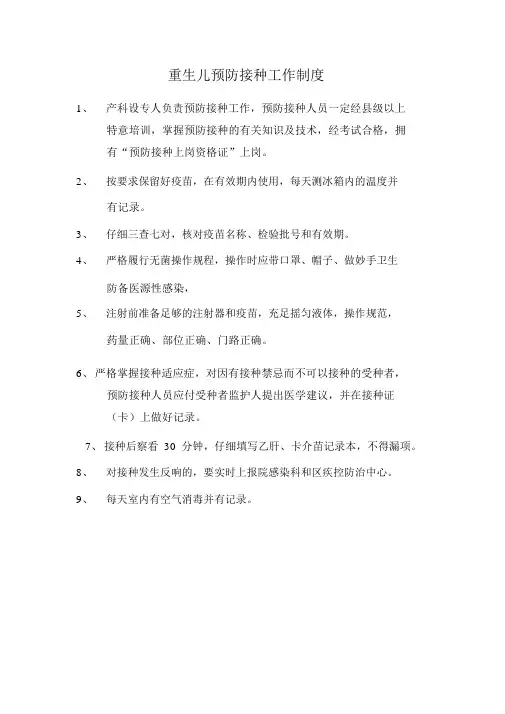 重生儿预防接种工作制度

1、 产科设专人负责预防接种工作，预防接种人员一定经县级以上特意培训，掌握预防接种的有关知识及技术，经考试合格，拥有“预防接种上岗资格证”上岗。

2、 按要求保留好疫苗，在有效期内使用，每天测冰箱内的温度并有记录。

3、 仔细三查七对，核对疫苗名称、检验批号和有效期。

4、 严格履行无菌操作规程，操作时应带口罩、帽子、做妙手卫生防备医源性感染，

5、 注射前准备足够的注射器和疫苗，充足摇匀液体，操作规范，药量正确、部位正确、门路正确。

6、严格掌握接种适应症，对因有接种禁忌而不可以接种的受种者，预防接种人员应付受种者监护人提出医学建议，并在接种证（卡）上做好记录。

7、接种后察看 30 分钟，仔细填写乙肝、卡介苗记录本，不得漏项。

8、 对接种发生反响的，要实时上报院感染科和区疾控防治中心。

9、 每天室内有空气消毒并有记录。